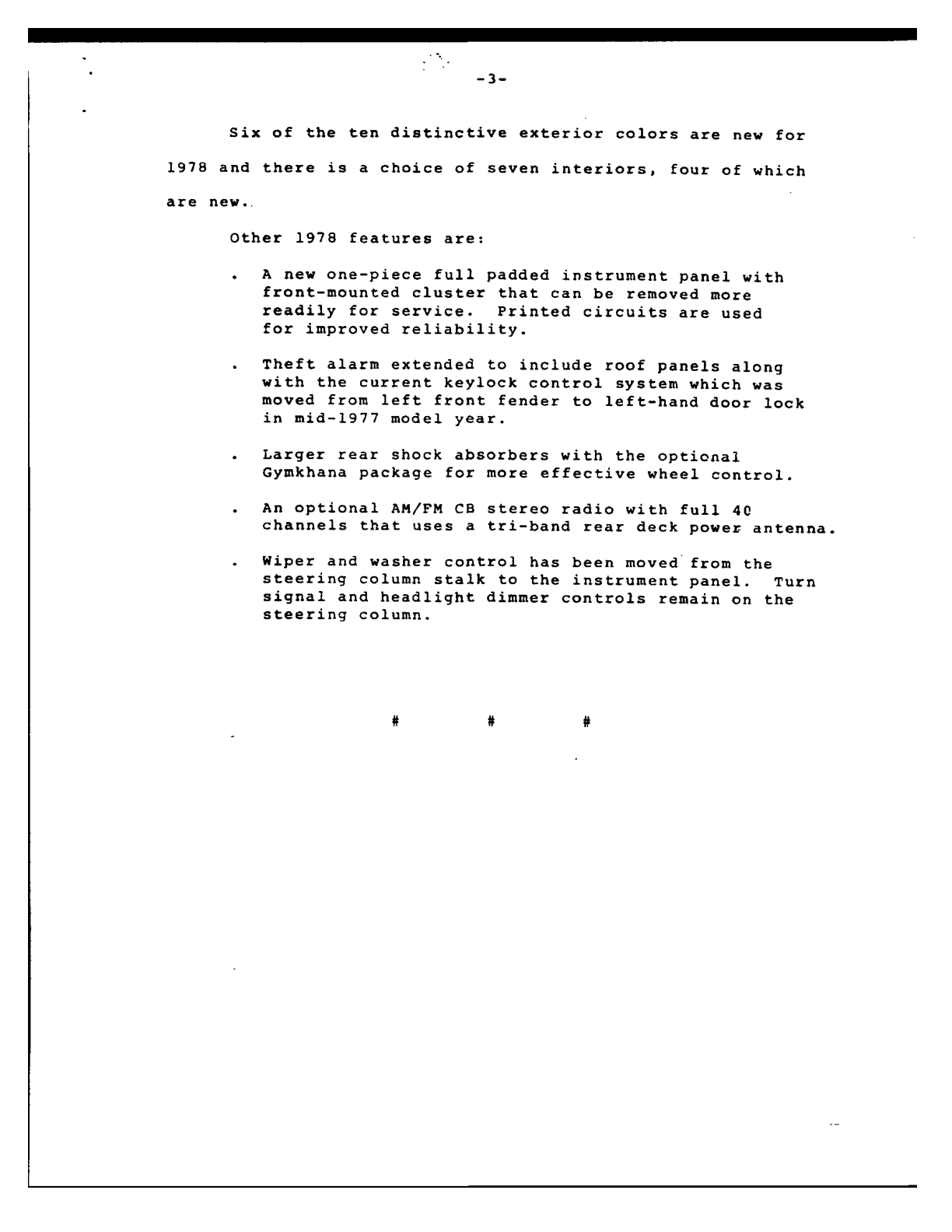 -3-

Six of the ten distinctive exterior colors are new for 1978 and there is a choice of seven interiors, four of which are new.

Other 1978 features are:

• A new one-piece full padded instrument panel with front-mounted cluster that can be removed more readily for service. Printed circuits are used for improved reliability.

• Theft alarm extended to include roof panels along with the current keylock control system which was moved from left front fender to left-hand door lock in mid-1977 model year.

• Larger rear shock absorbers with the optional Gymkhana package for more effective wheel control.

• An optional AM/FM CB stereo radio with full 40 channels that uses a tri-band rear deck power antenna.

• Wiper and washer control has been moved from the steering column stalk to the instrument panel. Turn signal and headlight dimmer controls remain on the steering column.

# # #